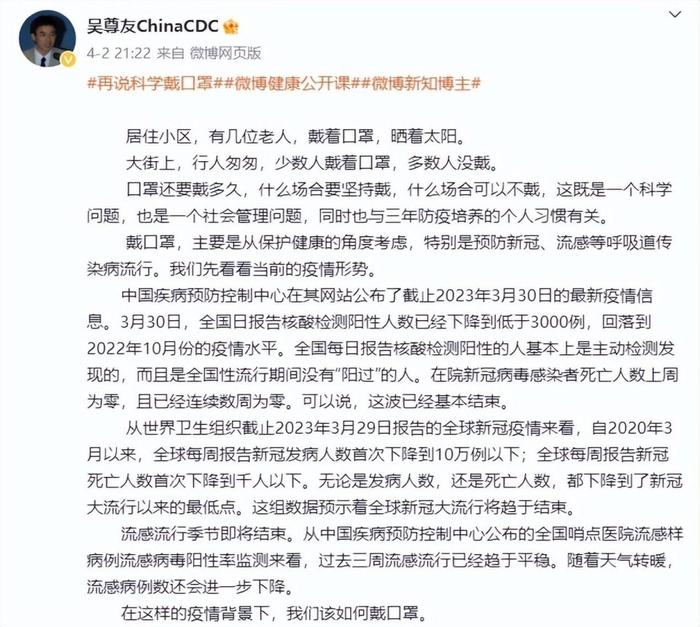 吴尊友ChinaCDC

4-2 21:22 来自 微博网页版

#再说科学戴口罩##微博健康公开课##微博新知博主#

居住小区，有几位老人，戴着口罩，晒着太阳。

大街上，行人匆匆，少数人戴着口罩，多数人没戴。

口罩还要戴多久，什么场合要坚持戴，什么场合可以不戴，这既是一个科学问题，也是一个社会管理问题，同时也与三年防疫培养的个人习惯有关。

戴口罩，主要是从保护健康的角度考虑，特别是预防新冠、流感等呼吸道传染病流行。我们先看看当前的疫情形势。

中国疾病预防控制中心在其网站公布了截止2023年3月30日的最新疫情信息。3月30日，全国日报告核酸检测阳性人数已经下降到低于3000例，回落到2022年10月份的疫情水平。全国每日报告核酸检测阳性的人基本上是主动检测发现的，而且是全国性流行期间没有“阳过”的人。在院新冠病毒感染者死亡人数上周为零，且已经连续数周为零。可以说，这波已经基本结束。

从世界卫生组织截止2023年3月29日报告的全球新冠疫情来看，自2020年3月以来，全球每周报告新冠发病人数首次下降到10万例以下；全球每周报告新冠死亡人数首次下降到千人以下。无论是发病人数，还是死亡人数，都下降到了新冠大流行以来的最低点。这组数据预示着全球新冠大流行将趋于结束。

流感流行季节即将结束。从中国疾病预防控制中心公布的全国哨点医院流感样病例流感病毒阳性率监测来看，过去三周流感流行已经趋于平稳。随着天气转暖，流感病例数还会进一步下降。

在这样的疫情背景下，我们该如何戴口罩。